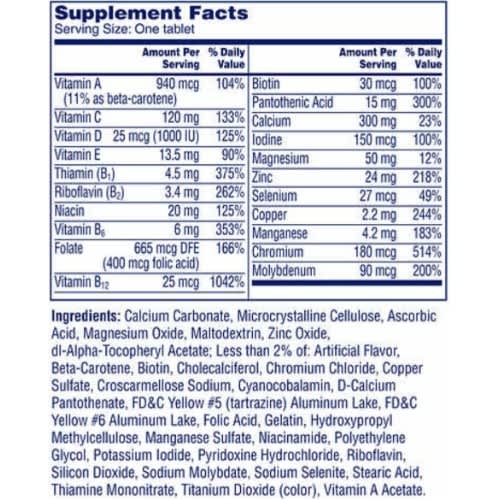 Supplement Facts
Serving Size: One tablet

|  | Amount Per Serving | % Daily Value |
|---|---|---|
| Vitamin A (11% as beta-carotene) | 940 mcg | 104% |
| Vitamin C | 120 mg | 133% |
| Vitamin D | 25 mcg (1000 IU) | 125% |
| Vitamin E | 13.5 mg | 90% |
| Thiamin ($B_1$) | 4.5 mg | 375% |
| Riboflavin ($B_2$) | 3.4 mg | 262% |
| Niacin | 20 mg | 125% |
| Vitamin $B_6$ | 6 mg | 353% |
| Folate | 665 mcg DFE (400 mcg folic acid) | 166% |
| Vitamin $B_{12}$ | 25 mcg | 1042% |

|  | Amount Per Serving | % Daily Value |
|---|---|---|
| Biotin | 30 mcg | 100% |
| Pantothenic Acid | 15 mg | 300% |
| Calcium | 300 mg | 23% |
| Iodine | 150 mcg | 100% |
| Magnesium | 50 mg | 12% |
| Zinc | 24 mg | 218% |
| Selenium | 27 mcg | 49% |
| Copper | 2.2 mg | 244% |
| Manganese | 4.2 mg | 183% |
| Chromium | 180 mcg | 514% |
| Molybdenum | 90 mcg | 200% |

Ingredients: Calcium Carbonate, Microcrystalline Cellulose, Ascorbic Acid, Magnesium Oxide, Maltodextrin, Zinc Oxide, dl-Alpha-Tocopheryl Acetate; Less than 2% of: Artificial Flavor, Beta-Carotene, Biotin, Cholecalciferol, Chromium Chloride, Copper Sulfate, Croscarmellose Sodium, Cyanocobalamin, D-Calcium Pantothenate, FD&C Yellow #5 (tartrazine) Aluminum Lake, FD&C Yellow #6 Aluminum Lake, Folic Acid, Gelatin, Hydroxypropyl Methylcellulose, Manganese Sulfate, Niacinamide, Polyethylene Glycol, Potassium Iodide, Pyridoxine Hydrochloride, Riboflavin, Silicon Dioxide, Sodium Molybdate, Sodium Selenite, Stearic Acid, Thiamine Mononitrate, Titanium Dioxide (color), Vitamin A Acetate.